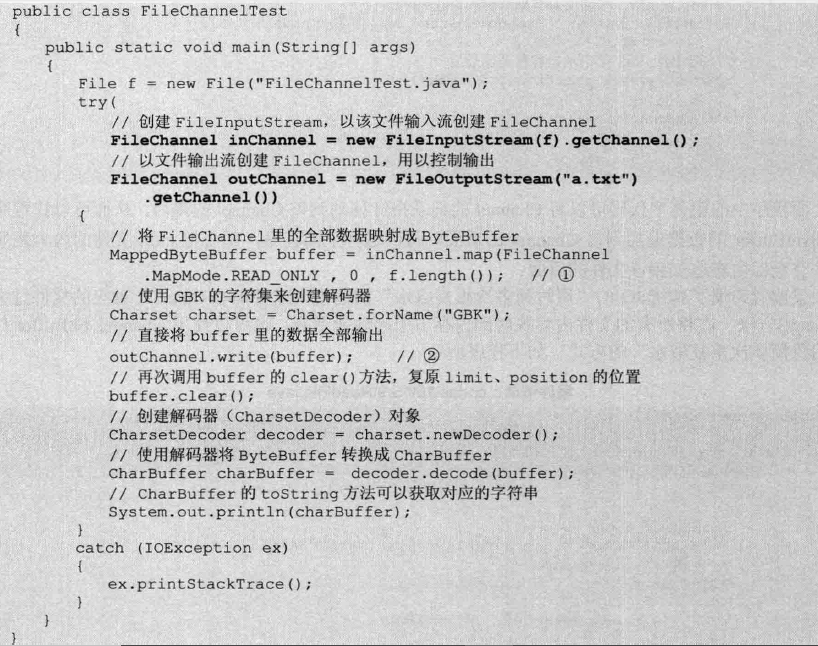 public class FileChannelTest
{
    public static void main(String[] args)
    {
        File f = new File("FileChannelTest.java");
        try(
            // 创建 FileInputStream，以该文件输入流创建 FileChannel
            FileChannel inChannel = new FileInputStream(f).getChannel();
            // 以文件输出流创建 FileChannel，用以控制输出
            FileChannel outChannel = new FileOutputStream("a.txt")
                .getChannel())
        {
            // 将 FileChannel 里的全部数据映射成 ByteBuffer
            MappedByteBuffer buffer = inChannel.map(FileChannel
                .MapMode.READ_ONLY , 0 , f.length());   // ①
            // 使用 GBK 的字符集来创建解码器
            Charset charset = Charset.forName("GBK");
            // 直接将 buffer 里的数据全部输出
            outChannel.write(buffer);      // ②
            // 再次调用 buffer 的 clear()方法，复原 limit、position 的位置
            buffer.clear();
            // 创建解码器（CharsetDecoder）对象
            CharsetDecoder decoder = charset.newDecoder();
            // 使用解码器将 ByteBuffer 转换成 CharBuffer
            CharBuffer charBuffer =  decoder.decode(buffer);
            // CharBuffer 的 toString 方法可以获取对应的字符串
            System.out.println(charBuffer);
        }
        catch (IOException ex)
        {
            ex.printStackTrace();
        }
    }
}